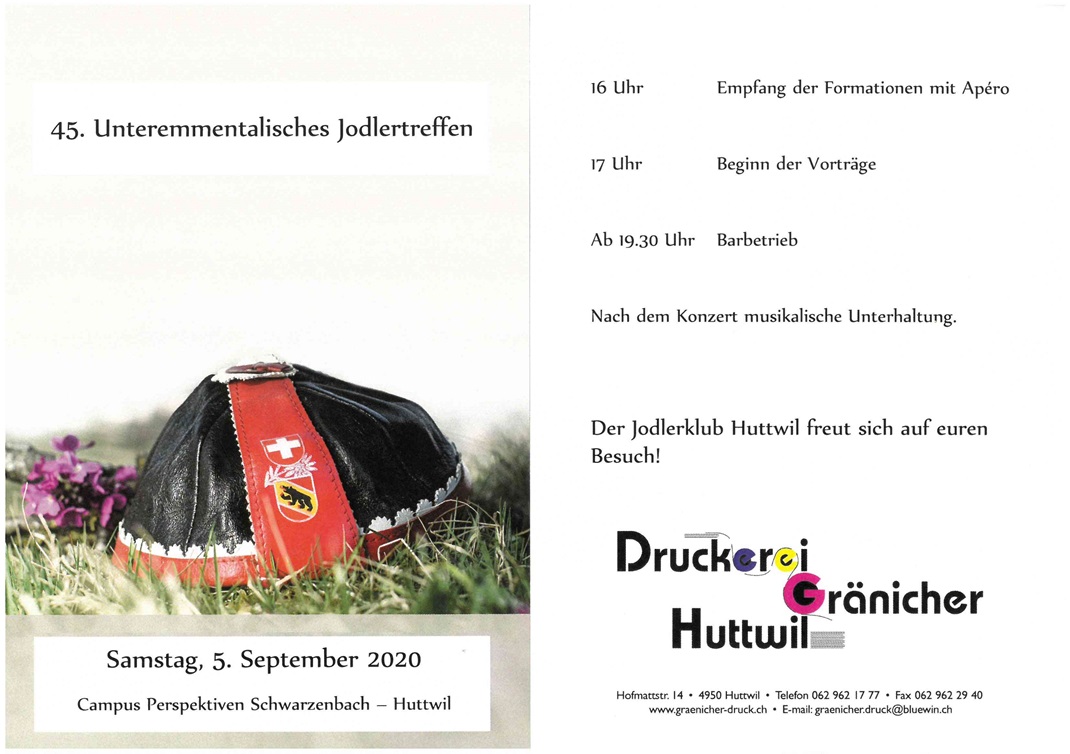 45. Unteremmentalisches Jodlertreffen

Samstag, 5. September 2020

Campus Perspektiven Schwarzenbach – Huttwil

16 Uhr Empfang der Formationen mit Apéro

17 Uhr Beginn der Vorträge

Ab 19.30 Uhr Barbetrieb

Nach dem Konzert musikalische Unterhaltung.

Der Jodlerklub Huttwil freut sich auf euren Besuch!

Druckerei Gränicher Huttwil

Hofmattstr. 14 • 4950 Huttwil • Telefon 062 962 17 77 • Fax 062 962 29 40
www.graenicher-druck.ch • E-mail: graenicher.druck@bluewin.ch